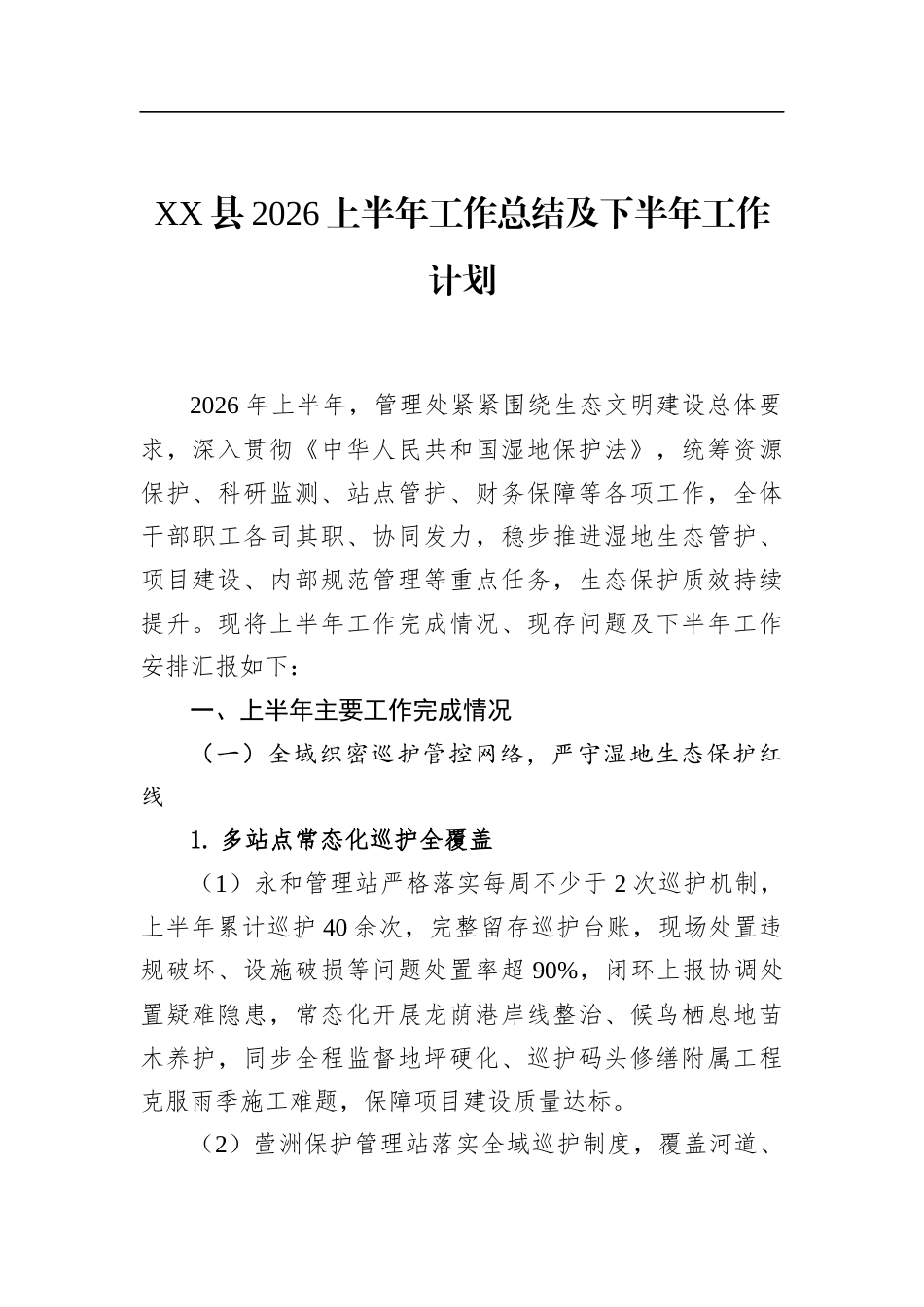 XX县2026上半年工作总结及下半年工作计划

2026年上半年，管理处紧紧围绕生态文明建设总体要求，深入贯彻《中华人民共和国湿地保护法》，统筹资源保护、科研监测、站点管护、财务保障等各项工作，全体干部职工各司其职、协同发力，稳步推进湿地生态管护、项目建设、内部规范管理等重点任务，生态保护质效持续提升。现将上半年工作完成情况、现存问题及下半年工作安排汇报如下：

一、上半年主要工作完成情况

（一）全域织密巡护管控网络，严守湿地生态保护红线

1.多站点常态化巡护全覆盖

（1）永和管理站严格落实每周不少于2次巡护机制，上半年累计巡护40余次，完整留存巡护台账，现场处置违规破坏、设施破损等问题处置率超90%，闭环上报协调处置疑难隐患，常态化开展龙荫港岸线整治、候鸟栖息地苗木养护，同步全程监督地坪硬化、巡护码头修缮附属工程克服雨季施工难题，保障项目建设质量达标。

（2）萱洲保护管理站落实全域巡护制度，覆盖河道、